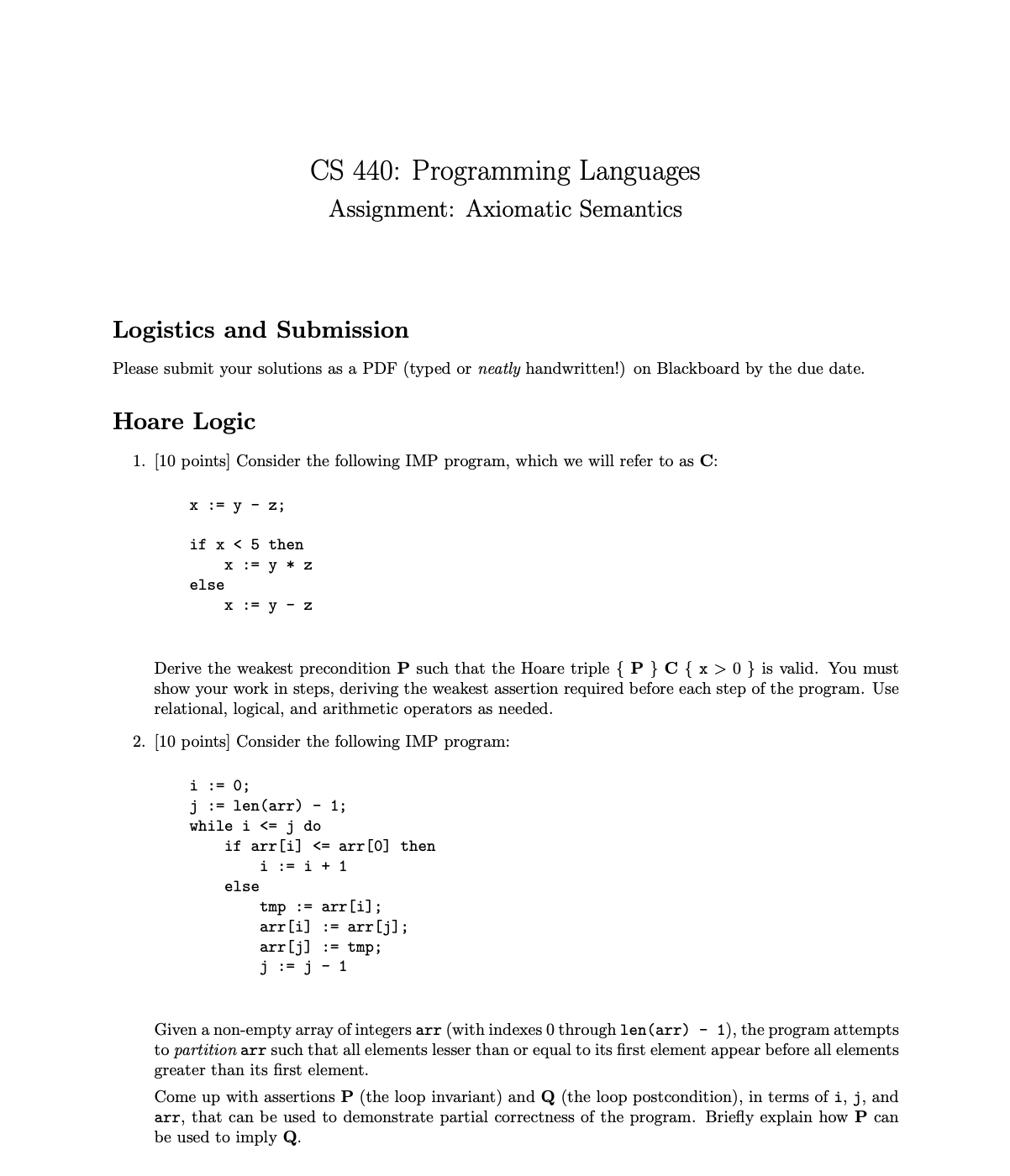 CS 440: Programming Languages
Assignment: Axiomatic Semantics

Logistics and Submission

Please submit your solutions as a PDF (typed or neatly handwritten!) on Blackboard by the due date.

Hoare Logic

1. [10 points] Consider the following IMP program, which we will refer to as C:

x := y - z;

if x < 5 then
    x := y * z
else
    x := y - z

Derive the weakest precondition P such that the Hoare triple { P } C { x > 0 } is valid. You must show your work in steps, deriving the weakest assertion required before each step of the program. Use relational, logical, and arithmetic operators as needed.

2. [10 points] Consider the following IMP program:

i := 0;
j := len(arr) - 1;
while i <= j do
    if arr[i] <= arr[0] then
        i := i + 1
    else
        tmp := arr[i];
        arr[i] := arr[j];
        arr[j] := tmp;
        j := j - 1

Given a non-empty array of integers arr (with indexes 0 through len(arr) - 1), the program attempts to partition arr such that all elements lesser than or equal to its first element appear before all elements greater than its first element.

Come up with assertions P (the loop invariant) and Q (the loop postcondition), in terms of i, j, and arr, that can be used to demonstrate partial correctness of the program. Briefly explain how P can be used to imply Q.